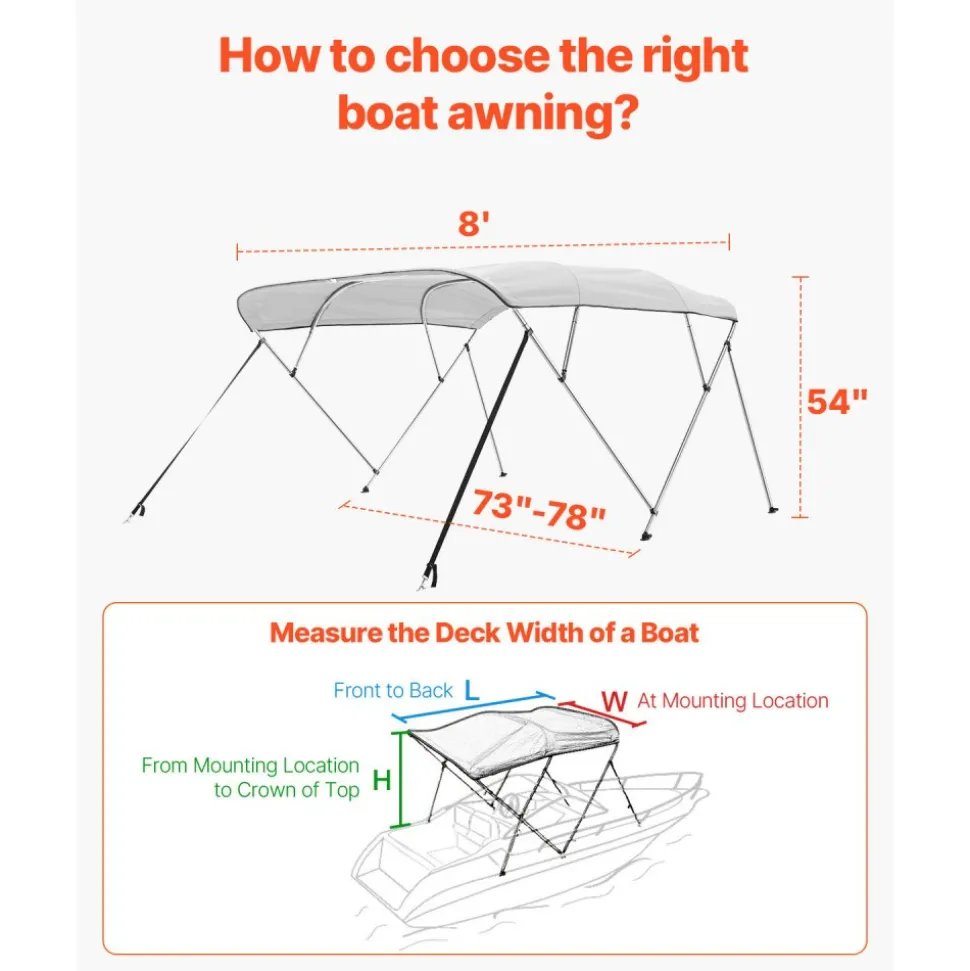 How to choose the right boat awning?

8'

54"

73"-78"

Measure the Deck Width of a Boat

Front to Back L

W At Mounting Location

From Mounting Location to Crown of Top H